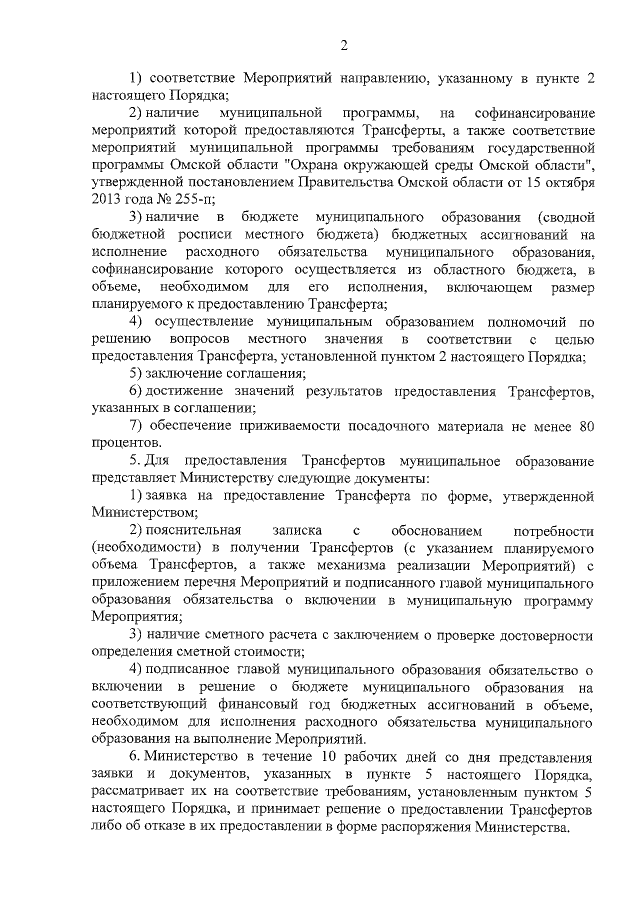 2

1) соответствие Мероприятий направлению, указанному в пункте 2 настоящего Порядка;

2) наличие муниципальной программы, на софинансирование мероприятий которой предоставляются Трансферты, а также соответствие мероприятий муниципальной программы требованиям государственной программы Омской области "Охрана окружающей среды Омской области", утвержденной постановлением Правительства Омской области от 15 октября 2013 года № 255-п;

3) наличие в бюджете муниципального образования (сводной бюджетной росписи местного бюджета) бюджетных ассигнований на исполнение расходного обязательства муниципального образования, софинансирование которого осуществляется из областного бюджета, в объеме, необходимом для его исполнения, включающем размер планируемого к предоставлению Трансферта;

4) осуществление муниципальным образованием полномочий по решению вопросов местного значения в соответствии с целью предоставления Трансферта, установленной пунктом 2 настоящего Порядка;

5) заключение соглашения;

6) достижение значений результатов предоставления Трансфертов, указанных в соглашении;

7) обеспечение приживаемости посадочного материала не менее 80 процентов.

5. Для предоставления Трансфертов муниципальное образование представляет Министерству следующие документы:

1) заявка на предоставление Трансферта по форме, утвержденной Министерством;

2) пояснительная записка с обоснованием потребности (необходимости) в получении Трансфертов (с указанием планируемого объема Трансфертов, а также механизма реализации Мероприятий) с приложением перечня Мероприятий и подписанного главой муниципального образования обязательства о включении в муниципальную программу Мероприятия;

3) наличие сметного расчета с заключением о проверке достоверности определения сметной стоимости;

4) подписанное главой муниципального образования обязательство о включении в решение о бюджете муниципального образования на соответствующий финансовый год бюджетных ассигнований в объеме, необходимом для исполнения расходного обязательства муниципального образования на выполнение Мероприятий.

6. Министерство в течение 10 рабочих дней со дня представления заявки и документов, указанных в пункте 5 настоящего Порядка, рассматривает их на соответствие требованиям, установленным пунктом 5 настоящего Порядка, и принимает решение о предоставлении Трансфертов либо об отказе в их предоставлении в форме распоряжения Министерства.